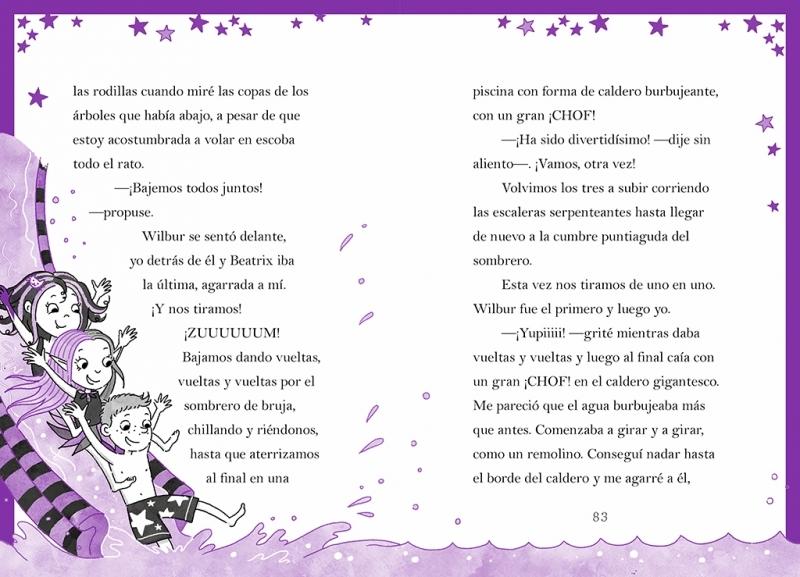 las rodillas cuando miré las copas de los árboles que había abajo, a pesar de que estoy acostumbrada a volar en escoba todo el rato.

—¡Bajemos todos juntos! —propuse.

Wilbur se sentó delante, yo detrás de él y Beatrix iba la última, agarrada a mí.

¡Y nos tiramos!

¡ZUUUUUUM!

Bajamos dando vueltas, vueltas y vueltas por el sombrero de bruja, chillando y riéndonos, hasta que aterrizamos al final en una

piscina con forma de caldero burbujeante, con un gran ¡CHOF!

—¡Ha sido divertidísimo! —dije sin aliento—. ¡Vamos, otra vez!

Volvimos los tres a subir corriendo las escaleras serpenteantes hasta llegar de nuevo a la cumbre puntiaguda del sombrero.

Esta vez nos tiramos de uno en uno. Wilbur fue el primero y luego yo.

—¡Yupiiiii! —grité mientras daba vueltas y vueltas y luego al final caía con un gran ¡CHOF! en el caldero gigantesco. Me pareció que el agua burbujeaba más que antes. Comenzaba a girar y a girar, como un remolino. Conseguí nadar hasta el borde del caldero y me agarré a él,

83